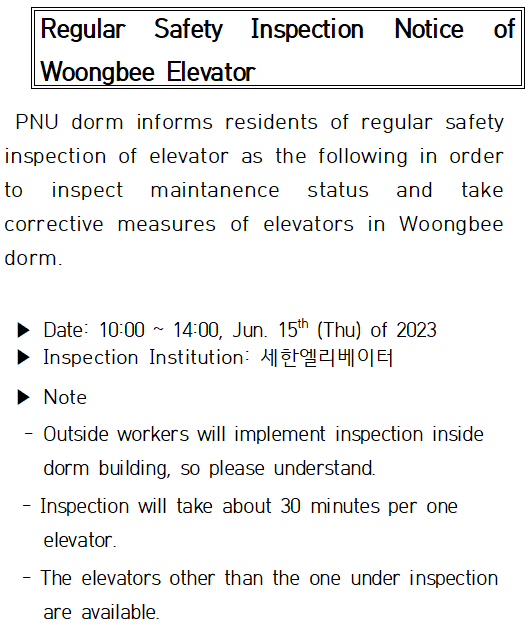 Regular Safety Inspection Notice of Woongbee Elevator

PNU dorm informs residents of regular safety inspection of elevator as the following in order to inspect maintanence status and take corrective measures of elevators in Woongbee dorm.

▶ Date: 10:00 ~ 14:00, Jun. 15$^{th}$ (Thu) of 2023
▶ Inspection Institution: 세한엘리베이터

▶ Note
- Outside workers will implement inspection inside dorm building, so please understand.
- Inspection will take about 30 minutes per one elevator.
- The elevators other than the one under inspection are available.